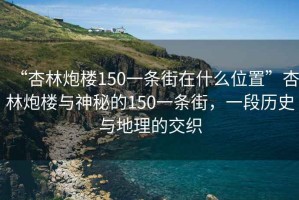 “杏林炮楼150一条街在什么位置” 杏林炮楼与神秘的150一条街，一段历史与地理的交织